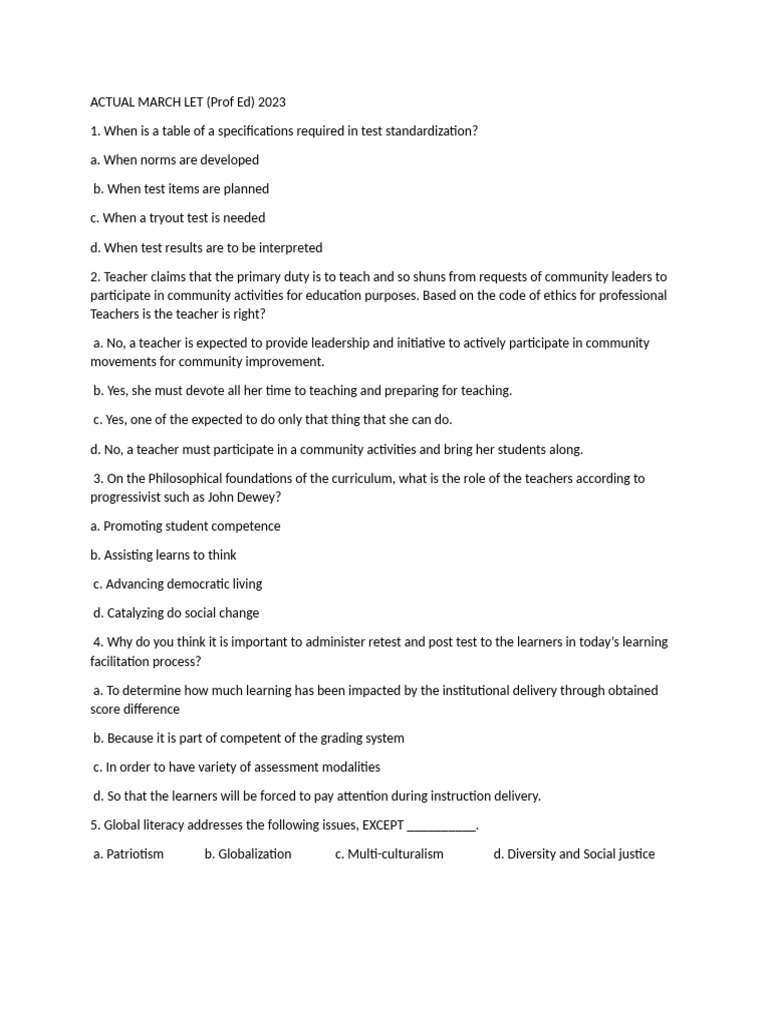 ACTUAL MARCH LET (Prof Ed) 2023

1. When is a table of a specifications required in test standardization?

a. When norms are developed

b. When test items are planned

c. When a tryout test is needed

d. When test results are to be interpreted

2. Teacher claims that the primary duty is to teach and so shuns from requests of community leaders to participate in community activities for education purposes. Based on the code of ethics for professional Teachers is the teacher is right?

a. No, a teacher is expected to provide leadership and initiative to actively participate in community movements for community improvement.

b. Yes, she must devote all her time to teaching and preparing for teaching.

c. Yes, one of the expected to do only that thing that she can do.

d. No, a teacher must participate in a community activities and bring her students along.

3. On the Philosophical foundations of the curriculum, what is the role of the teachers according to progressivist such as John Dewey?

a. Promoting student competence

b. Assisting learns to think

c. Advancing democratic living

d. Catalyzing do social change

4. Why do you think it is important to administer retest and post test to the learners in today's learning facilitation process?

a. To determine how much learning has been impacted by the institutional delivery through obtained score difference

b. Because it is part of competent of the grading system

c. In order to have variety of assessment modalities

d. So that the learners will be forced to pay attention during instruction delivery.

5. Global literacy addresses the following issues, EXCEPT __________.

a. Patriotism b. Globalization c. Multi-culturalism d. Diversity and Social justice